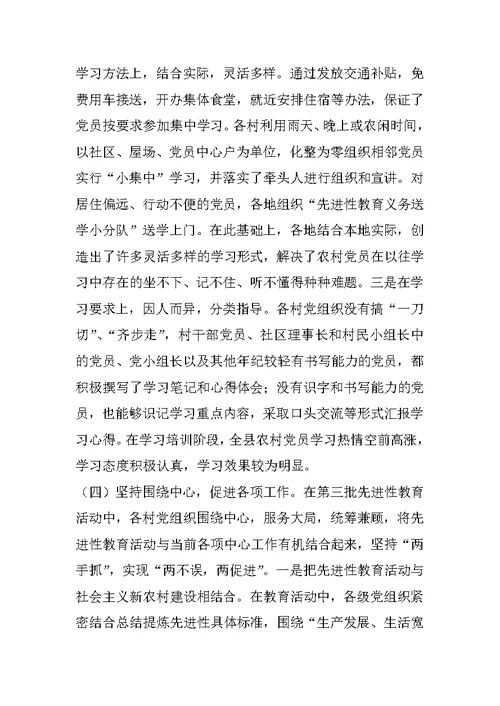 学习方法上，结合实际，灵活多样。通过发放交通补贴，免费用车接送，开办集体食堂，就近安排住宿等办法，保证了党员按要求参加集中学习。各村利用雨天、晚上或农闲时间，以社区、屋场、党员中心户为单位，化整为零组织相邻党员实行“小集中”学习，并落实了牵头人进行组织和宣讲。对居住偏远、行动不便的党员，各地组织“先进性教育义务送学小分队”送学上门。在此基础上，各地结合本地实际，创造出了许多灵活多样的学习形式，解决了农村党员在以往学习中存在的坐不下、记不住、听不懂得种种难题。三是在学习要求上，因人而异，分类指导。各村党组织没有搞“一刀切”、“齐步走”，村干部党员、社区理事长和村民小组长中的党员、党小组长以及其他年纪较轻有书写能力的党员，都积极撰写了学习笔记和心得体会；没有识字和书写能力的党员，也能够识记学习重点内容，采取口头交流等形式汇报学习心得。在学习培训阶段，全县农村党员学习热情空前高涨，学习态度积极认真，学习效果较为明显。

（四）坚持围绕中心，促进各项工作。在第三批先进性教育活动中，各村党组织围绕中心，服务大局，统筹兼顾，将先进性教育活动与当前各项中心工作有机结合起来，坚持“两手抓”，实现“两不误，两促进”。一是把先进性教育活动与社会主义新农村建设相结合。在教育活动中，各级党组织紧密结合总结提炼先进性具体标准，围绕“生产发展、生活宽